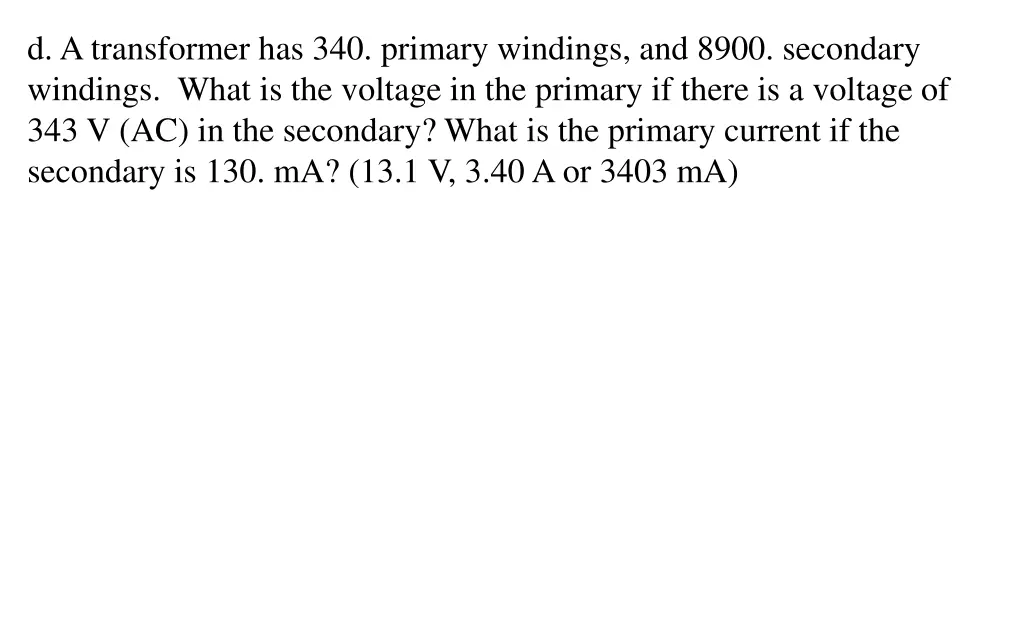 d. A transformer has 340. primary windings, and 8900. secondary windings. What is the voltage in the primary if there is a voltage of 343 V (AC) in the secondary? What is the primary current if the secondary is 130. mA? (13.1 V, 3.40 A or 3403 mA)